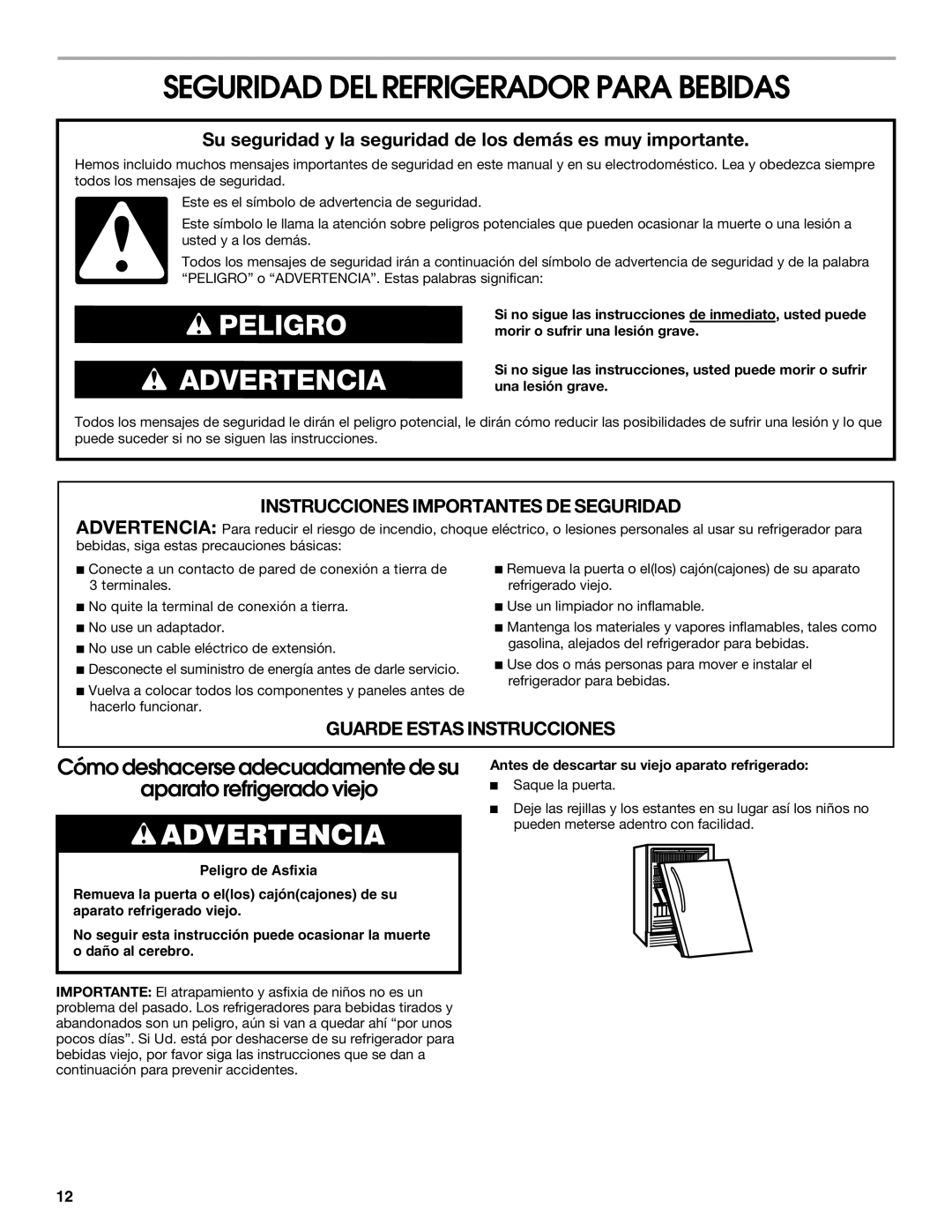 SEGURIDAD DEL REFRIGERADOR PARA BEBIDAS

Su seguridad y la seguridad de los demás es muy importante.

Hemos incluido muchos mensajes importantes de seguridad en este manual y en su electrodoméstico. Lea y obedezca siempre todos los mensajes de seguridad.

Este es el símbolo de advertencia de seguridad.

Este símbolo le llama la atención sobre peligros potenciales que pueden ocasionar la muerte o una lesión a usted y a los demás.

Todos los mensajes de seguridad irán a continuación del símbolo de advertencia de seguridad y de la palabra “PELIGRO” o “ADVERTENCIA”. Estas palabras significan:

PELIGRO

Si no sigue las instrucciones de inmediato, usted puede morir o sufrir una lesión grave.

ADVERTENCIA

Si no sigue las instrucciones, usted puede morir o sufrir una lesión grave.

Todos los mensajes de seguridad le dirán el peligro potencial, le dirán cómo reducir las posibilidades de sufrir una lesión y lo que puede suceder si no se siguen las instrucciones.

INSTRUCCIONES IMPORTANTES DE SEGURIDAD

ADVERTENCIA: Para reducir el riesgo de incendio, choque eléctrico, o lesiones personales al usar su refrigerador para bebidas, siga estas precauciones básicas:

■ Conecte a un contacto de pared de conexión a tierra de 3 terminales.
■ No quite la terminal de conexión a tierra.
■ No use un adaptador.
■ No use un cable eléctrico de extensión.
■ Desconecte el suministro de energía antes de darle servicio.
■ Vuelva a colocar todos los componentes y paneles antes de hacerlo funcionar.

■ Remueva la puerta o el(los) cajón(cajones) de su aparato refrigerado viejo.
■ Use un limpiador no inflamable.
■ Mantenga los materiales y vapores inflamables, tales como gasolina, alejados del refrigerador para bebidas.
■ Use dos o más personas para mover e instalar el refrigerador para bebidas.

GUARDE ESTAS INSTRUCCIONES

Cómo deshacerse adecuadamente de su aparato refrigerado viejo

ADVERTENCIA

Peligro de Asfixia

Remueva la puerta o el(los) cajón(cajones) de su aparato refrigerado viejo.

No seguir esta instrucción puede ocasionar la muerte o daño al cerebro.

IMPORTANTE: El atrapamiento y asfixia de niños no es un problema del pasado. Los refrigeradores para bebidas tirados y abandonados son un peligro, aún si van a quedar ahí “por unos pocos días”. Si Ud. está por deshacerse de su refrigerador para bebidas viejo, por favor siga las instrucciones que se dan a continuación para prevenir accidentes.

Antes de descartar su viejo aparato refrigerado:

■ Saque la puerta.
■ Deje las rejillas y los estantes en su lugar así los niños no pueden meterse adentro con facilidad.

12